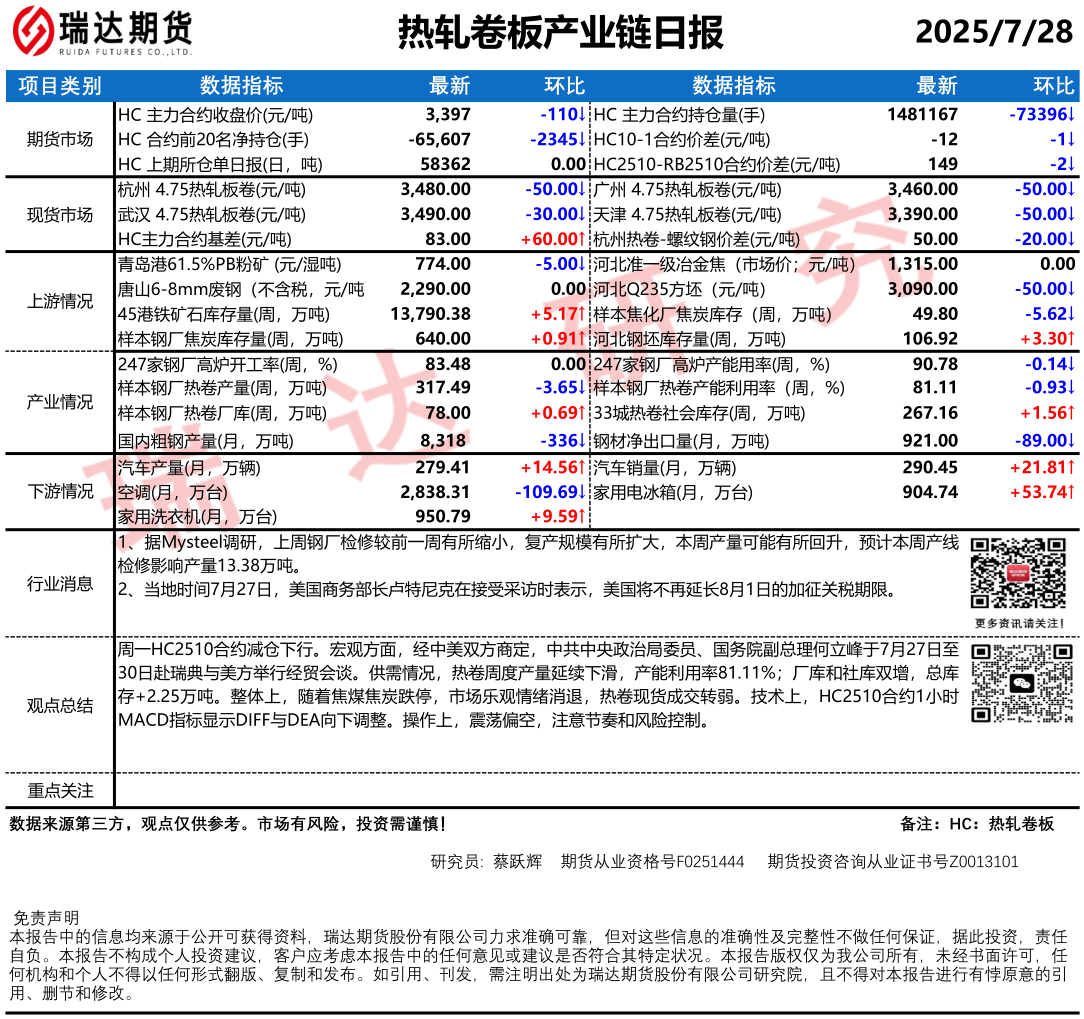 瑞达期货
RUIDA FUTURES CO.,LTD.

热轧卷板产业链日报

2025/7/28

| 项目类别 | 数据指标 | 最新 | 环比 | 数据指标 | 最新 | 环比 |
|---|---|---|---|---|---|---|
| 期货市场 | HC 主力合约收盘价(元/吨) | 3,397 | -110↓ | HC 主力合约持仓量(手) | 1481167 | -73396↓ |
| | HC 合约前20名净持仓(手) | -65,607 | -2345↓ | HC10-1合约价差(元/吨) | -12 | -1↓ |
| | HC 上期所仓单日报(日，吨) | 58362 | 0.00 | HC2510-RB2510合约价差(元/吨) | 149 | -2↓ |
| 现货市场 | 杭州 4.75热轧板卷(元/吨) | 3,480.00 | -50.00↓ | 广州 4.75热轧板卷(元/吨) | 3,460.00 | -50.00↓ |
| | 武汉 4.75热轧板卷(元/吨) | 3,490.00 | -30.00↓ | 天津 4.75热轧板卷(元/吨) | 3,390.00 | -50.00↓ |
| | HC主力合约基差(元/吨) | 83.00 | +60.00↑ | 杭州热卷-螺纹钢价差(元/吨) | 50.00 | -20.00↓ |
| 上游情况 | 青岛港61.5%PB粉矿 (元/湿吨) | 774.00 | -5.00↓ | 河北准一级冶金焦（市场价；元/吨） | 1,315.00 | 0.00 |
| | 唐山6-8mm废钢（不含税，元/吨 | 2,290.00 | 0.00 | 河北Q235方坯（元/吨） | 3,090.00 | -50.00↓ |
| | 45港铁矿石库存量(周，万吨) | 13,790.38 | +5.17↑ | 样本焦化厂焦炭库存（周，万吨） | 49.80 | -5.62↓ |
| | 样本钢厂焦炭库存量(周，万吨) | 640.00 | +0.91↑ | 河北钢坯库存量(周，万吨) | 106.92 | +3.30↑ |
| 产业情况 | 247家钢厂高炉开工率(周，%) | 83.48 | 0.00 | 247家钢厂高炉产能用率(周，%) | 90.78 | -0.14↓ |
| | 样本钢厂热卷产量(周，万吨) | 317.49 | -3.65↓ | 样本钢厂热卷产能利用率（周，%) | 81.11 | -0.93↓ |
| | 样本钢厂热卷厂库(周，万吨) | 78.00 | +0.69↑ | 33城热卷社会库存(周，万吨) | 267.16 | +1.56↑ |
| | 国内粗钢产量(月，万吨) | 8,318 | -336↓ | 钢材净出口量(月，万吨) | 921.00 | -89.00↓ |
| 下游情况 | 汽车产量(月，万辆) | 279.41 | +14.56↑ | 汽车销量(月，万辆) | 290.45 | +21.81↑ |
| | 空调(月，万台) | 2,838.31 | -109.69↓ | 家用电冰箱(月，万台) | 904.74 | +53.74↑ |
| | 家用洗衣机(月，万台) | 950.79 | +9.59↑ | | | |

行业消息
1、据Mysteel调研，上周钢厂检修较前一周有所缩小，复产规模有所扩大，本周产量可能有所回升，预计本周产线检修影响产量13.38万吨。
2、当地时间7月27日，美国商务部长卢特尼克在接受采访时表示，美国将不再延长8月1日的加征关税期限。

更多资讯请关注！

观点总结
周一HC2510合约减仓下行。宏观方面，经中美双方商定，中共中央政治局委员、国务院副总理何立峰于7月27日至30日赴瑞典与美方举行经贸会谈。供需情况，热卷周度产量延续下滑，产能利用率81.11%；厂库和社库双增，总库存+2.25万吨。整体上，随着焦煤焦炭跌停，市场乐观情绪消退，热卷现货成交转弱。技术上，HC2510合约1小时MACD指标显示DIFF与DEA向下调整。操作上，震荡偏空，注意节奏和风险控制。

重点关注

数据来源第三方，观点仅供参考。市场有风险，投资需谨慎！

备注：HC：热轧卷板

研究员：蔡跃辉 期货从业资格号F0251444 期货投资咨询从业证书号Z0013101

免责声明
本报告中的信息均来源于公开可获得资料，瑞达期货股份有限公司力求准确可靠，但对这些信息的准确性及完整性不做任何保证，据此投资，责任自负。本报告不构成个人投资建议，客户应考虑本报告中的任何意见或建议是否符合其特定状况。本报告版权仅为我公司所有，未经书面许可，任何机构和个人不得以任何形式翻版、复制和发布。如引用、刊发，需注明出处为瑞达期货股份有限公司研究院，且不得对本报告进行有悖原意的引用、删节和修改。